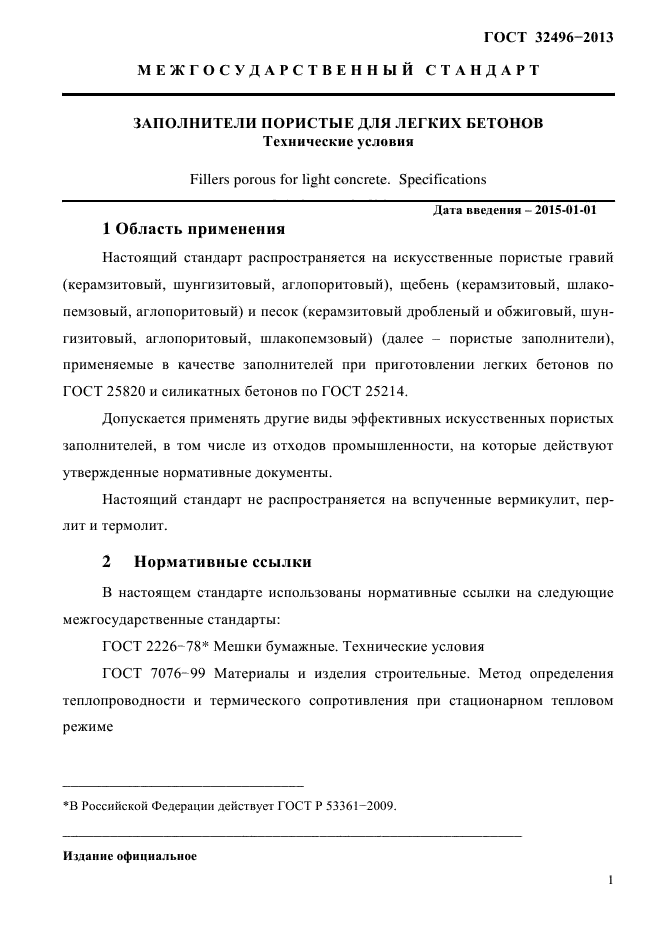 ГОСТ 32496−2013

МЕЖГОСУДАРСТВЕННЫЙ СТАНДАРТ

ЗАПОЛНИТЕЛИ ПОРИСТЫЕ ДЛЯ ЛЕГКИХ БЕТОНОВ
Технические условия

Fillers porous for light concrete. Specifications

Дата введения – 2015-01-01

1 Область применения

Настоящий стандарт распространяется на искусственные пористые гравий (керамзитовый, шунгизитовый, аглопоритовый), щебень (керамзитовый, шлакопемзовый, аглопоритовый) и песок (керамзитовый дробленый и обжиговый, шунгизитовый, аглопоритовый, шлакопемзовый) (далее – пористые заполнители), применяемые в качестве заполнителей при приготовлении легких бетонов по ГОСТ 25820 и силикатных бетонов по ГОСТ 25214.

Допускается применять другие виды эффективных искусственных пористых заполнителей, в том числе из отходов промышленности, на которые действуют утвержденные нормативные документы.

Настоящий стандарт не распространяется на вспученные вермикулит, перлит и термолит.

2 Нормативные ссылки

В настоящем стандарте использованы нормативные ссылки на следующие межгосударственные стандарты:

ГОСТ 2226−78* Мешки бумажные. Технические условия

ГОСТ 7076−99 Материалы и изделия строительные. Метод определения теплопроводности и термического сопротивления при стационарном тепловом режиме

*В Российской Федерации действует ГОСТ Р 53361−2009.

Издание официальное

1